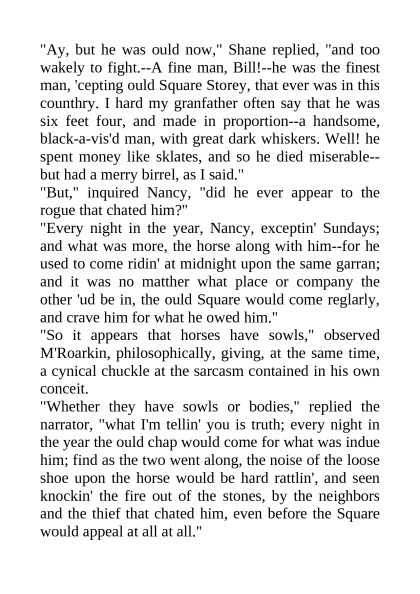 "Ay, but he was ould now," Shane replied, "and too wakely to fight.--A fine man, Bill!--he was the finest man, 'cepting ould Square Storey, that ever was in this counthry. I hard my granfather often say that he was six feet four, and made in proportion--a handsome, black-a-vis'd man, with great dark whiskers. Well! he spent money like sklates, and so he died miserable--but had a merry birrel, as I said."

"But," inquired Nancy, "did he ever appear to the rogue that chated him?"

"Every night in the year, Nancy, exceptin' Sundays; and what was more, the horse along with him--for he used to come ridin' at midnight upon the same garran; and it was no matther what place or company the other 'ud be in, the ould Square would come reglarly, and crave him for what he owed him."

"So it appears that horses have sowls," observed M'Roarkin, philosophically, giving, at the same time, a cynical chuckle at the sarcasm contained in his own conceit.

"Whether they have sowls or bodies," replied the narrator, "what I'm tellin' you is truth; every night in the year the ould chap would come for what was indue him; find as the two went along, the noise of the loose shoe upon the horse would be hard rattlin', and seen knockin' the fire out of the stones, by the neighbors and the thief that chated him, even before the Square would appeal at all at all."